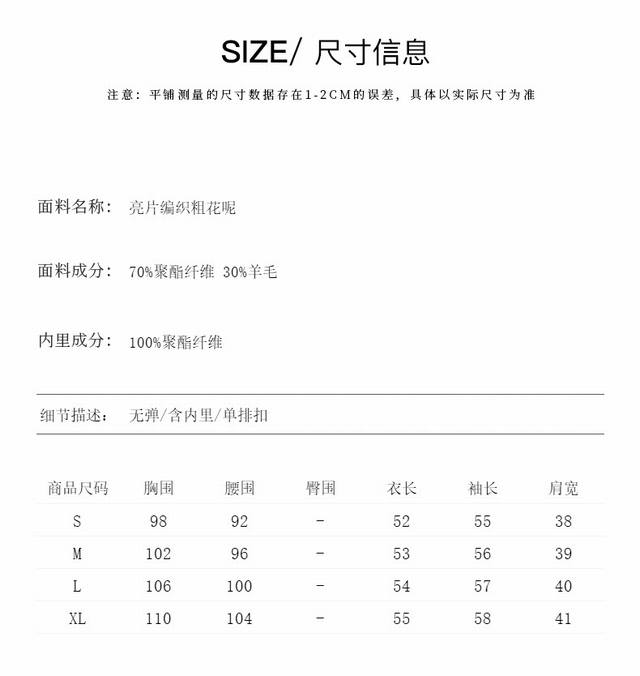 SIZE/ 尺寸信息

注意：平铺测量的尺寸数据存在1-2CM的误差，具体以实际尺寸为准

面料名称： 亮片编织粗花呢

面料成分： 70%聚酯纤维 30%羊毛

内里成分： 100%聚酯纤维

细节描述： 无弹/含内里/单排扣

| 商品尺码 | 胸围 | 腰围 | 臀围 | 衣长 | 袖长 | 肩宽 |
|---|---|---|---|---|---|---|
| S | 98 | 92 | - | 52 | 55 | 38 |
| M | 102 | 96 | - | 53 | 56 | 39 |
| L | 106 | 100 | - | 54 | 57 | 40 |
| XL | 110 | 104 | - | 55 | 58 | 41 |